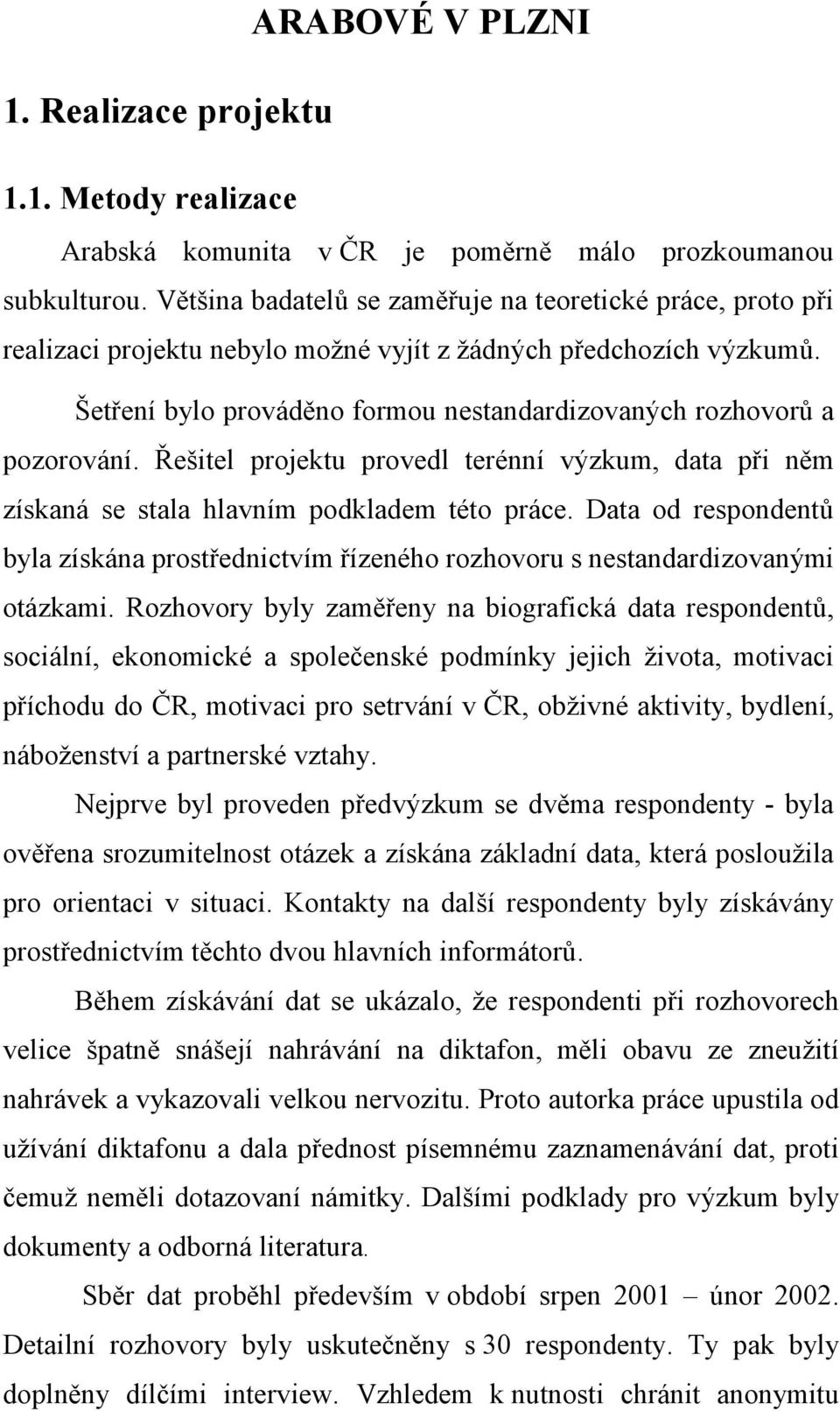 ARABOVÉ V PLZNI

1. Realizace projektu

1.1. Metody realizace

Arabská komunita v ČR je poměrně málo prozkoumanou subkulturou. Většina badatelů se zaměřuje na teoretické práce, proto při realizaci projektu nebylo možné vyjít z žádných předchozích výzkumů.

Šetření bylo prováděno formou nestandardizovaných rozhovorů a pozorování. Řešitel projektu provedl terénní výzkum, data při něm získaná se stala hlavním podkladem této práce. Data od respondentů byla získána prostřednictvím řízeného rozhovoru s nestandardizovanými otázkami. Rozhovory byly zaměřeny na biografická data respondentů, sociální, ekonomické a společenské podmínky jejich života, motivaci příchodu do ČR, motivaci pro setrvání v ČR, obživné aktivity, bydlení, náboženství a partnerské vztahy.

Nejprve byl proveden předvýzkum se dvěma respondenty - byla ověřena srozumitelnost otázek a získána základní data, která posloužila pro orientaci v situaci. Kontakty na další respondenty byly získávány prostřednictvím těchto dvou hlavních informátorů.

Během získávání dat se ukázalo, že respondenti při rozhovorech velice špatně snášejí nahrávání na diktafon, měli obavu ze zneužití nahrávek a vykazovali velkou nervozitu. Proto autorka práce upustila od užívání diktafonu a dala přednost písemnému zaznamenávání dat, proti čemuž neměli dotazovaní námitky. Dalšími podklady pro výzkum byly dokumenty a odborná literatura.

Sběr dat proběhl především v období srpen 2001 – únor 2002. Detailní rozhovory byly uskutečněny s 30 respondenty. Ty pak byly doplněny dílčími interview. Vzhledem k nutnosti chránit anonymitu